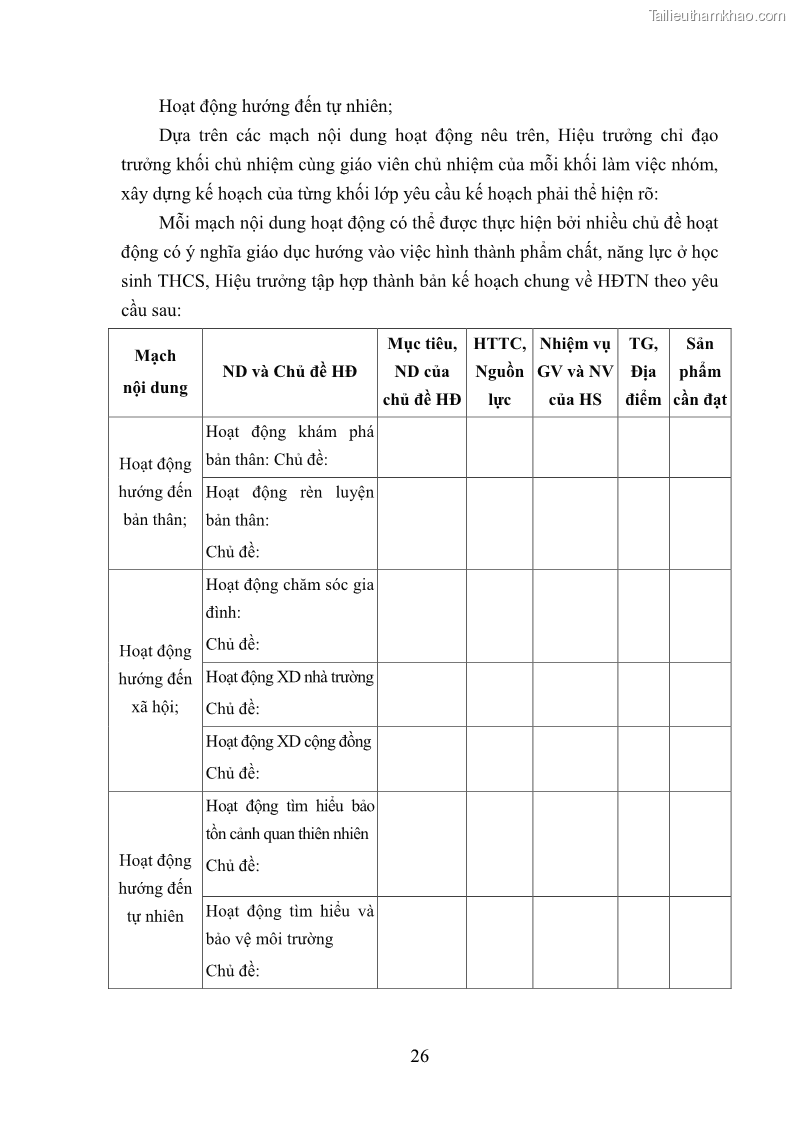 Tailieuthamkhao.com

Hoạt động hướng đến tự nhiên;

Dựa trên các mạch nội dung hoạt động nêu trên, Hiệu trưởng chỉ đạo trưởng khối chủ nhiệm cùng giáo viên chủ nhiệm của mỗi khối làm việc nhóm, xây dựng kế hoạch của từng khối lớp yêu cầu kế hoạch phải thể hiện rõ:

Mỗi mạch nội dung hoạt động có thể được thực hiện bởi nhiều chủ đề hoạt động có ý nghĩa giáo dục hướng vào việc hình thành phẩm chất, năng lực ở học sinh THCS, Hiệu trưởng tập hợp thành bản kế hoạch chung về HĐTN theo yêu cầu sau:

| Mạch nội dung | ND và Chủ đề HĐ | Mục tiêu, ND của chủ đề HĐ | HTTC, Nguồn lực | Nhiệm vụ GV và NV của HS | TG, Địa điểm | Sản phẩm cần đạt |
|---|---|---|---|---|---|---|
| Hoạt động hướng đến bản thân; | Hoạt động khám phá bản thân: Chủ đề: | | | | | |
| | Hoạt động rèn luyện bản thân: Chủ đề: | | | | | |
| Hoạt động hướng đến xã hội; | Hoạt động chăm sóc gia đình: Chủ đề: | | | | | |
| | Hoạt động XD nhà trường Chủ đề: | | | | | |
| | Hoạt động XD cộng đồng Chủ đề: | | | | | |
| Hoạt động hướng đến tự nhiên | Hoạt động tìm hiểu bảo tồn cảnh quan thiên nhiên Chủ đề: | | | | | |
| | Hoạt động tìm hiểu và bảo vệ môi trường Chủ đề: | | | | | |

26